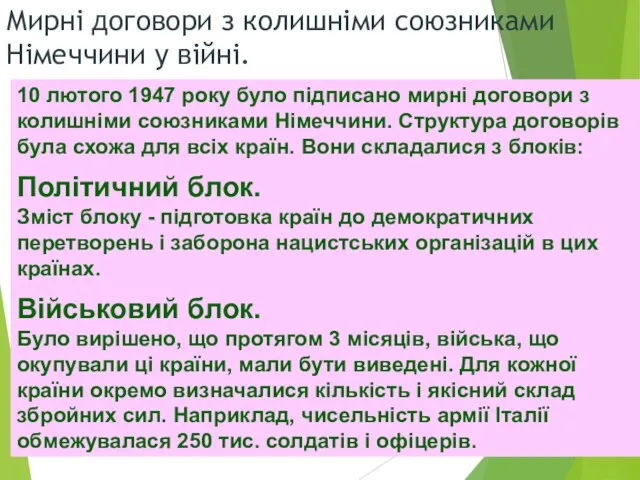 Мирні договори з колишніми союзниками Німеччини у війні.

10 лютого 1947 року було підписано мирні договори з колишніми союзниками Німеччини. Структура договорів була схожа для всіх країн. Вони складалися з блоків:

Політичний блок.
Зміст блоку - підготовка країн до демократичних перетворень і заборона нацистських організацій в цих країнах.

Військовий блок.
Було вирішено, що протягом 3 місяців, війська, що окупували ці країни, мали бути виведені. Для кожної країни окремо визначалися кількість і якісний склад збройних сил. Наприклад, чисельність армії Італії обмежувалася 250 тис. солдатів і офіцерів.